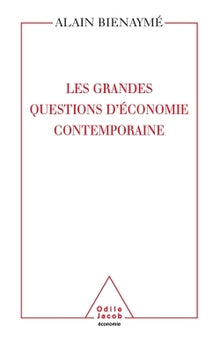 ALAIN BIENAYMÉ

LES GRANDES QUESTIONS D'ÉCONOMIE CONTEMPORAINE

Odile Jacob
économie